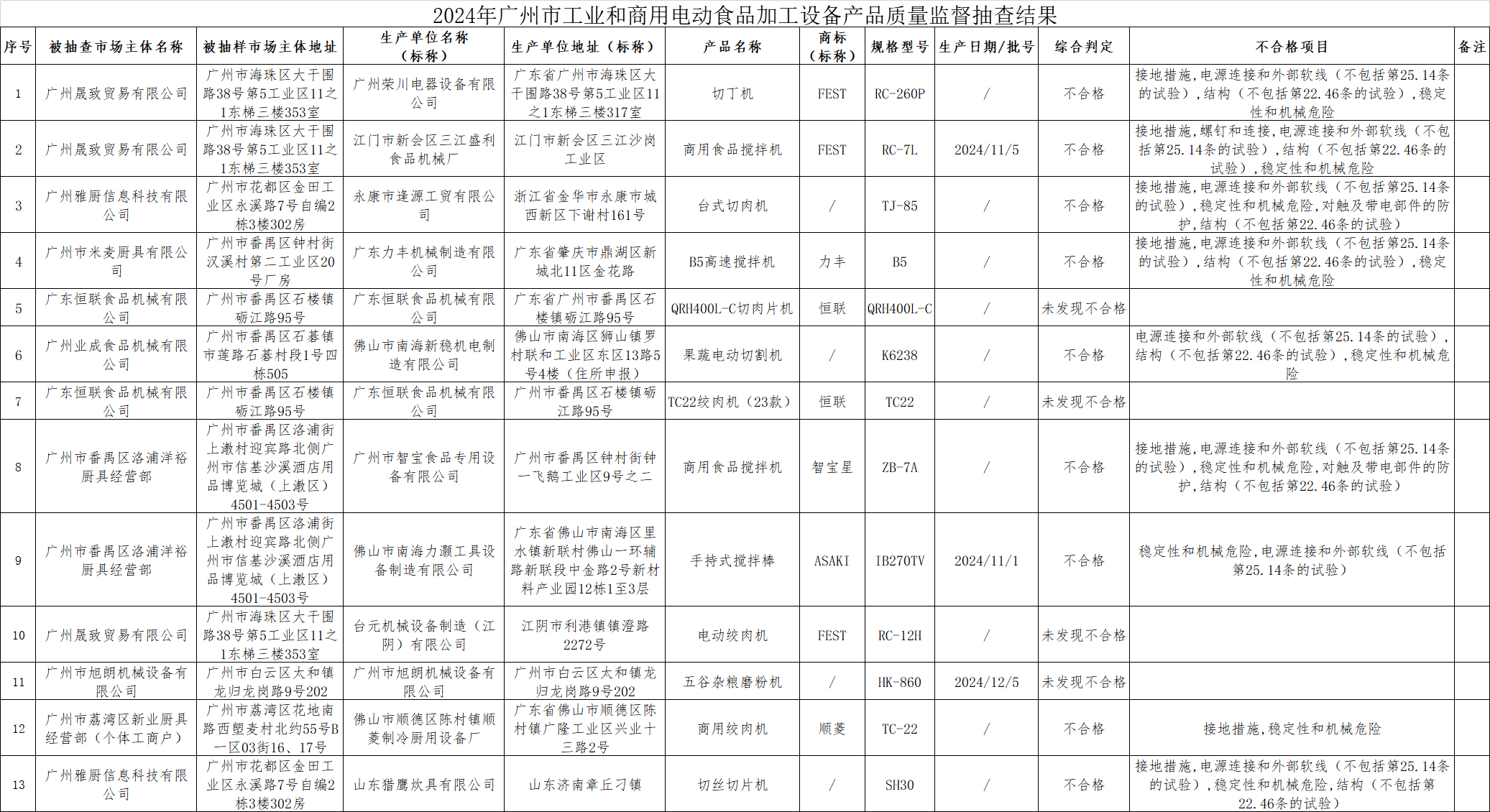 2024年广州市工业和商用电动食品加工设备产品质量监督抽查结果

| 序号 | 被抽查市场主体名称 | 被抽样市场主体地址 | 生产单位名称（标称） | 生产单位地址（标称） | 产品名称 | 商标（标称） | 规格型号 | 生产日期/批号 | 综合判定 | 不合格项目 | 备注 |
|---|---|---|---|---|---|---|---|---|---|---|---|
| 1 | 广州晟致贸易有限公司 | 广州市海珠区大干围路38号第5工业区11之1东梯三楼353室 | 广州荣川电器设备有限公司 | 广东省广州市海珠区大干围路38号第5工业区11之1东梯三楼317室 | 切丁机 | FEST | RC-260P | / | 不合格 | 接地措施，电源连接和外部软线（不包括第25.14条的试验），结构（不包括第22.46条的试验），稳定性和机械危险 | |
| 2 | 广州晟致贸易有限公司 | 广州市海珠区大干围路38号第5工业区11之1东梯三楼353室 | 江门市新会区三江盛利食品机械厂 | 江门市新会区三江沙岗工业区 | 商用食品搅拌机 | FEST | RC-7L | 2024/11/5 | 不合格 | 接地措施，螺钉和连接，电源连接和外部软线（不包括第25.14条的试验），结构（不包括第22.46条的试验），稳定性和机械危险 | |
| 3 | 广州雅厨信息科技有限公司 | 广州市花都区金田工业区永溪路7号自编2栋3楼302房 | 永康市逢源工贸有限公司 | 浙江省金华市永康市城西新区下谢村161号 | 台式切肉机 | / | TJ-85 | / | 不合格 | 接地措施，电源连接和外部软线（不包括第25.14条的试验），稳定性和机械危险，对触及带电部件的防护，结构（不包括第22.46条的试验） | |
| 4 | 广州市米麦厨具有限公司 | 广州市番禺区钟村街汉溪村第二工业区20号厂房 | 广东力丰机械制造有限公司 | 广东省肇庆市鼎湖区新城北11区金花路 | B5高速搅拌机 | 力丰 | B5 | / | 不合格 | 接地措施，电源连接和外部软线（不包括第25.14条的试验），结构（不包括第22.46条的试验），稳定性和机械危险 | |
| 5 | 广东恒联食品机械有限公司 | 广州市番禺区石楼镇砺江路95号 | 广东恒联食品机械有限公司 | 广东省广州市番禺区石楼镇砺江路95号 | QRH400L-C切肉片机 | 恒联 | QRH400L-C | / | 未发现不合格 | | |
| 6 | 广州业成食品机械有限公司 | 广州市番禺区石碁镇市莲路石碁村段1号四栋505 | 佛山市南海新稳机电制造有限公司 | 佛山市南海区狮山镇罗村联和工业区东区13路5号4楼（住所申报） | 果蔬电动切割机 | / | K6238 | / | 不合格 | 电源连接和外部软线（不包括第25.14条的试验），结构（不包括第22.46条的试验），稳定性和机械危险 | |
| 7 | 广东恒联食品机械有限公司 | 广州市番禺区石楼镇砺江路95号 | 广东恒联食品机械有限公司 | 广州市番禺区石楼镇砺江路95号 | TC22绞肉机（23款） | 恒联 | TC22 | / | 未发现不合格 | | |
| 8 | 广州市番禺区洛浦洋裕厨具经营部 | 广州市番禺区洛浦街上漖村迎宾路北侧广州市信基沙溪酒店用品博览城（上漖区）4501-4503号 | 广州市智宝食品专用设备有限公司 | 广州市番禺区钟村街钟一飞鹅工业区9号之二 | 商用食品搅拌机 | 智宝星 | ZB-7A | / | 不合格 | 接地措施，电源连接和外部软线（不包括第25.14条的试验），稳定性和机械危险，对触及带电部件的防护，结构（不包括第22.46条的试验） | |
| 9 | 广州市番禺区洛浦洋裕厨具经营部 | 广州市番禺区洛浦街上漖村迎宾路北侧广州市信基沙溪酒店用品博览城（上漖区）4501-4503号 | 佛山市南海力灏工具设备制造有限公司 | 广东省佛山市南海区里水镇新联村佛山一环辅路新联段中金路2号新材料产业园12栋1至3层 | 手持式搅拌棒 | ASAKI | IB270TV | 2024/11/1 | 不合格 | 稳定性和机械危险，电源连接和外部软线（不包括第25.14条的试验） | |
| 10 | 广州晟致贸易有限公司 | 广州市海珠区大干围路38号第5工业区11之1东梯三楼353室 | 台元机械设备制造（江阴）有限公司 | 江阴市利港镇镇澄路2272号 | 电动绞肉机 | FEST | RC-12H | / | 未发现不合格 | | |
| 11 | 广州市旭朗机械设备有限公司 | 广州市白云区太和镇龙归龙岗路9号202 | 广州市旭朗机械设备有限公司 | 广州市白云区太和镇龙归龙岗路9号202 | 五谷杂粮磨粉机 | / | HK-860 | 2024/12/5 | 未发现不合格 | | |
| 12 | 广州市荔湾区新业厨具经营部（个体工商户） | 广州市荔湾区花地南路西塱麦村北约55号B一区03街16、17号 | 佛山市顺德区陈村镇顺菱制冷厨用设备厂 | 广东省佛山市顺德区陈村镇广隆工业区兴业十三路2号 | 商用绞肉机 | 顺菱 | TC-22 | / | 不合格 | 接地措施，稳定性和机械危险 | |
| 13 | 广州雅厨信息科技有限公司 | 广州市花都区金田工业区永溪路7号自编2栋3楼302房 | 山东猎鹰炊具有限公司 | 山东济南章丘刁镇 | 切丝切片机 | / | SH30 | / | 不合格 | 接地措施，电源连接和外部软线（不包括第25.14条的试验），稳定性和机械危险，结构（不包括第22.46条的试验） | |